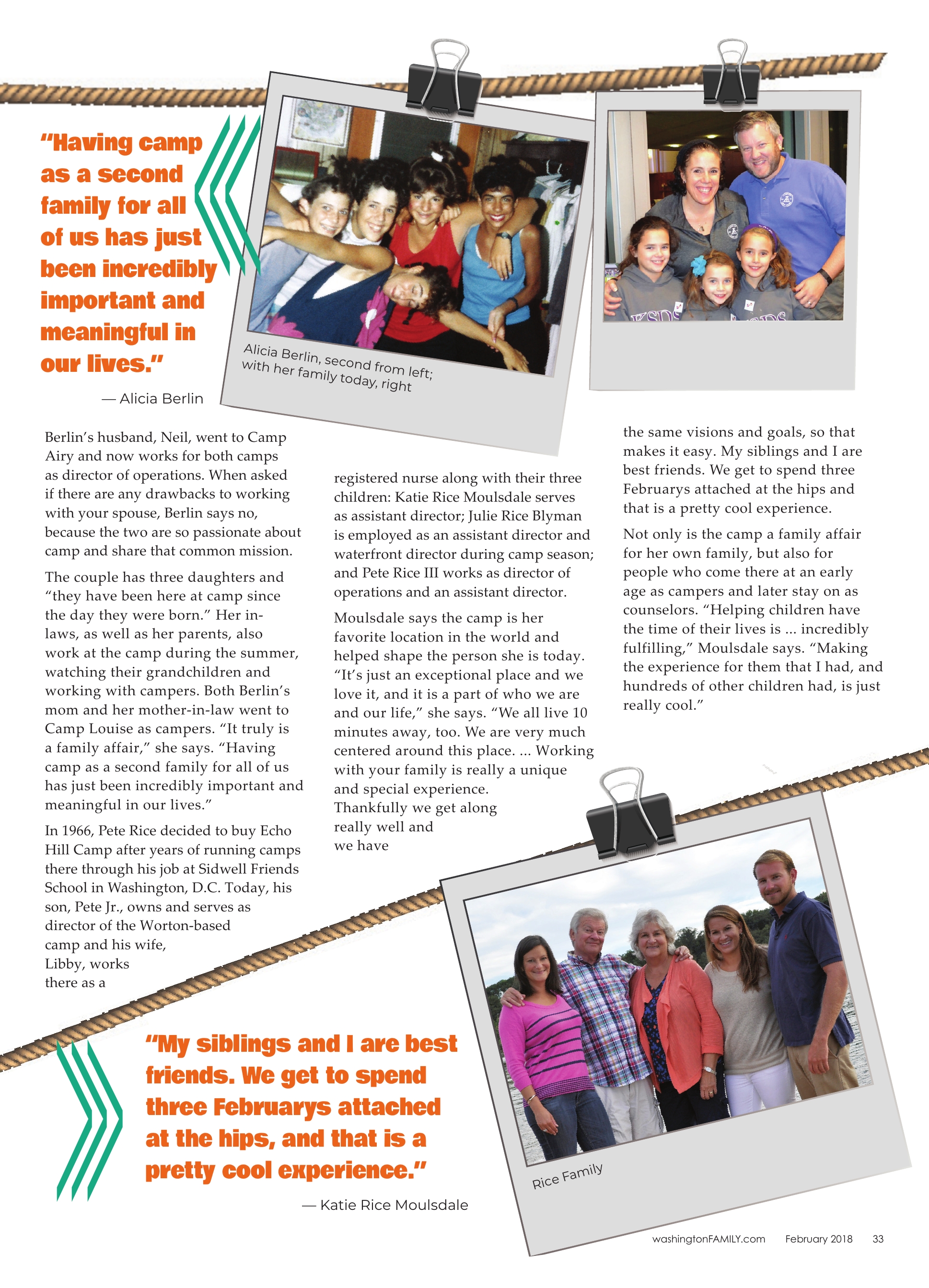 "Having camp as a second family for all of us has just been incredibly important and meaningful in our lives."

— Alicia Berlin

Alicia Berlin, second from left; with her family today, right

Berlin's husband, Neil, went to Camp Airy and now works for both camps as director of operations. When asked if there are any drawbacks to working with your spouse, Berlin says no, because the two are so passionate about camp and share that common mission.

The couple has three daughters and "they have been here at camp since the day they were born." Her in-laws, as well as her parents, also work at the camp during the summer, watching their grandchildren and working with campers. Both Berlin's mom and her mother-in-law went to Camp Louise as campers. "It truly is a family affair," she says. "Having camp as a second family for all of us has just been incredibly important and meaningful in our lives."

In 1966, Pete Rice decided to buy Echo Hill Camp after years of running camps there through his job at Sidwell Friends School in Washington, D.C. Today, his son, Pete Jr., owns and serves as director of the Worton-based camp and his wife, Libby, works there as a registered nurse along with their three children: Katie Rice Moulsdale serves as assistant director; Julie Rice Blyman is employed as an assistant director and waterfront director during camp season; and Pete Rice III works as director of operations and an assistant director.

Moulsdale says the camp is her favorite location in the world and helped shape the person she is today. "It's just an exceptional place and we love it, and it is a part of who we are and our life," she says. "We all live 10 minutes away, too. We are very much centered around this place. ... Working with your family is really a unique and special experience. Thankfully we get along really well and we have the same visions and goals, so that makes it easy. My siblings and I are best friends. We get to spend three Februarys attached at the hips and that is a pretty cool experience.

Not only is the camp a family affair for her own family, but also for people who come there at an early age as campers and later stay on as counselors. "Helping children have the time of their lives is ... incredibly fulfilling," Moulsdale says. "Making the experience for them that I had, and hundreds of other children had, is just really cool."

"My siblings and I are best friends. We get to spend three Februarys attached at the hips, and that is a pretty cool experience."

— Katie Rice Moulsdale

Rice Family

washingtonFAMILY.com February 2018 33